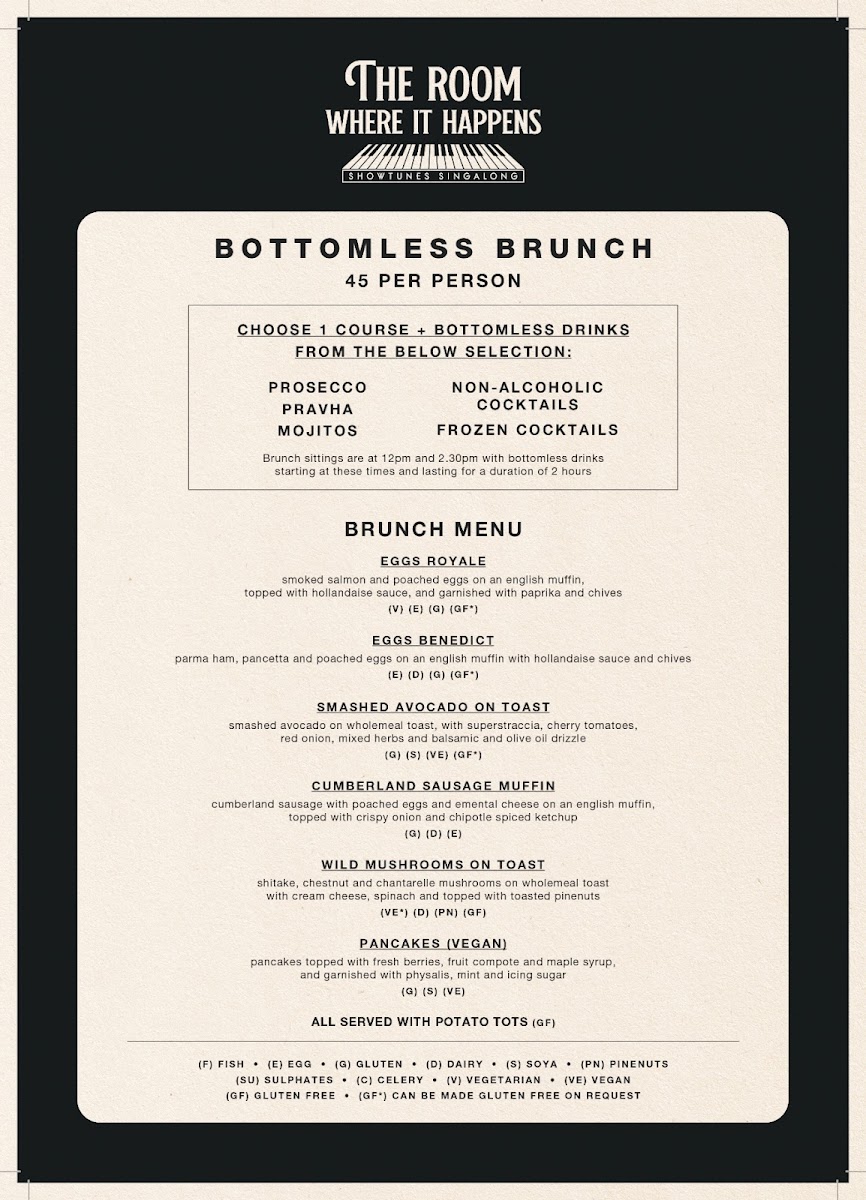 THE ROOM
WHERE IT HAPPENS
SHOWTUNES SINGALONG

BOTTOMLESS BRUNCH
45 PER PERSON

CHOOSE 1 COURSE + BOTTOMLESS DRINKS
FROM THE BELOW SELECTION:

PROSECCO
PRAVHA
MOJITOS

NON-ALCOHOLIC COCKTAILS
FROZEN COCKTAILS

Brunch sittings are at 12pm and 2.30pm with bottomless drinks starting at these times and lasting for a duration of 2 hours

BRUNCH MENU

EGGS ROYALE
smoked salmon and poached eggs on an english muffin, topped with hollandaise sauce, and garnished with paprika and chives
(V) (E) (G) (GF*)

EGGS BENEDICT
parma ham, pancetta and poached eggs on an english muffin with hollandaise sauce and chives
(E) (D) (G) (GF*)

SMASHED AVOCADO ON TOAST
smashed avocado on wholemeal toast, with superstraccia, cherry tomatoes, red onion, mixed herbs and balsamic and olive oil drizzle
(G) (S) (VE) (GF*)

CUMBERLAND SAUSAGE MUFFIN
cumberland sausage with poached eggs and emental cheese on an english muffin, topped with crispy onion and chipotle spiced ketchup
(G) (D) (E)

WILD MUSHROOMS ON TOAST
shitake, chestnut and chantarelle mushrooms on wholemeal toast with cream cheese, spinach and topped with toasted pinenuts
(VE*) (D) (PN) (GF)

PANCAKES (VEGAN)
pancakes topped with fresh berries, fruit compote and maple syrup, and garnished with physalis, mint and icing sugar
(G) (S) (VE)

ALL SERVED WITH POTATO TOTS (GF)

(F) FISH • (E) EGG • (G) GLUTEN • (D) DAIRY • (S) SOYA • (PN) PINENUTS
(SU) SULPHATES • (C) CELERY • (V) VEGETARIAN • (VE) VEGAN
(GF) GLUTEN FREE • (GF*) CAN BE MADE GLUTEN FREE ON REQUEST